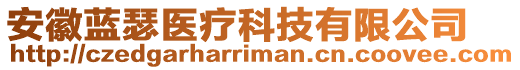 安徽蓝瑟医疗科技有限公司
http://czedgarharriman.cn.coovee.com